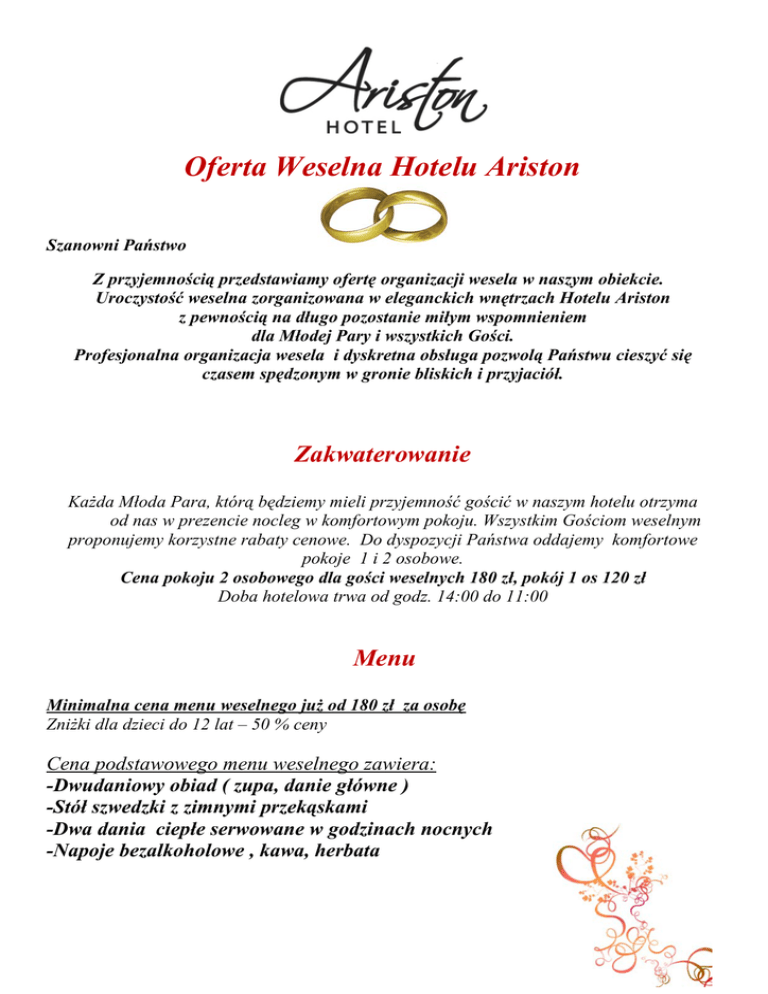 Ariston
HOTEL

Oferta Weselna Hotelu Ariston

Szanowni Państwo

Z przyjemnością przedstawiamy ofertę organizacji wesela w naszym obiekcie. Uroczystość weselna zorganizowana w eleganckich wnętrzach Hotelu Ariston z pewnością na długo pozostanie miłym wspomnieniem dla Młodej Pary i wszystkich Gości. Profesjonalna organizacja wesela i dyskretna obsługa pozwolą Państwu cieszyć się czasem spędzonym w gronie bliskich i przyjaciół.

Zakwaterowanie

Każda Młoda Para, którą będziemy mieli przyjemność gościć w naszym hotelu otrzyma od nas w prezencie nocleg w komfortowym pokoju. Wszystkim Gościom weselnym proponujemy korzystne rabaty cenowe. Do dyspozycji Państwa oddajemy komfortowe pokoje 1 i 2 osobowe.
Cena pokoju 2 osobowego dla gości weselnych 180 zł, pokój 1 os 120 zł
Doba hotelowa trwa od godz. 14:00 do 11:00

Menu

Minimalna cena menu weselnego już od 180 zł za osobę
Zniżki dla dzieci do 12 lat – 50 % ceny

Cena podstawowego menu weselnego zawiera:
-Dwudaniowy obiad ( zupa, danie główne )
-Stół szwedzki z zimnymi przekąskami
-Dwa dania ciepłe serwowane w godzinach nocnych
-Napoje bezalkoholowe , kawa, herbata